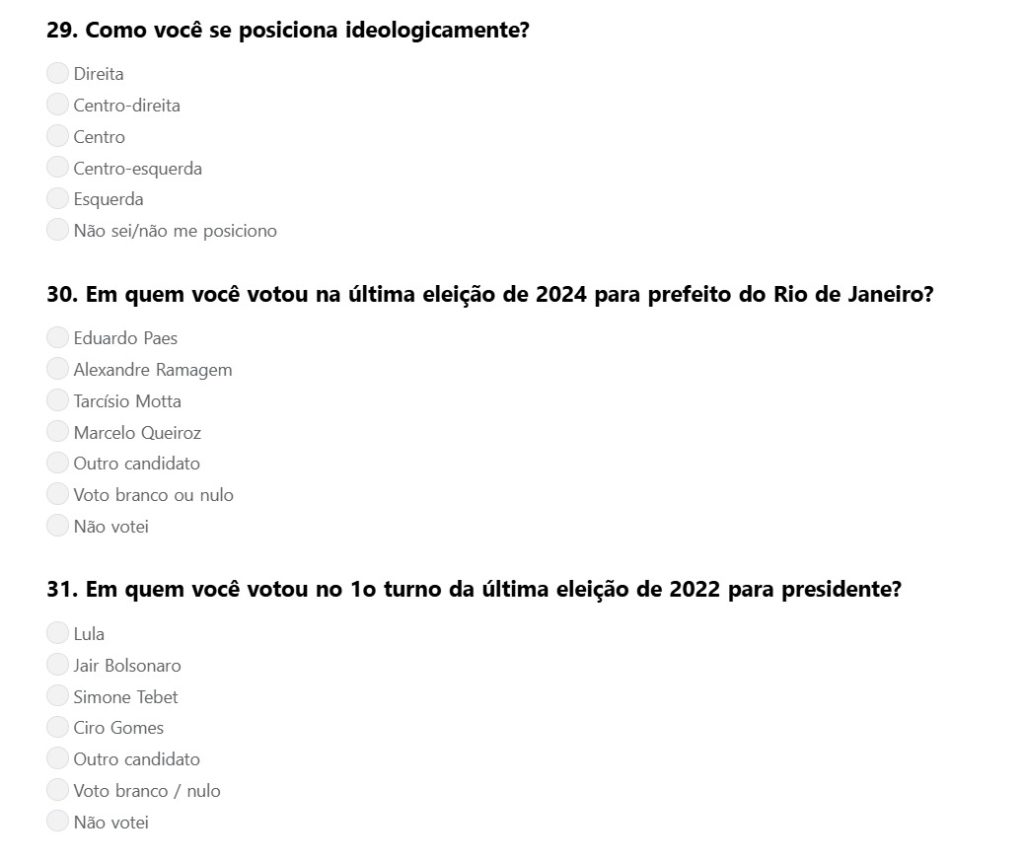 29. Como você se posiciona ideologicamente?

Direita
Centro-direita
Centro
Centro-esquerda
Esquerda
Não sei/não me posiciono

30. Em quem você votou na última eleição de 2024 para prefeito do Rio de Janeiro?

Eduardo Paes
Alexandre Ramagem
Tarcísio Motta
Marcelo Queiroz
Outro candidato
Voto branco ou nulo
Não votei

31. Em quem você votou no 1o turno da última eleição de 2022 para presidente?

Lula
Jair Bolsonaro
Simone Tebet
Ciro Gomes
Outro candidato
Voto branco / nulo
Não votei